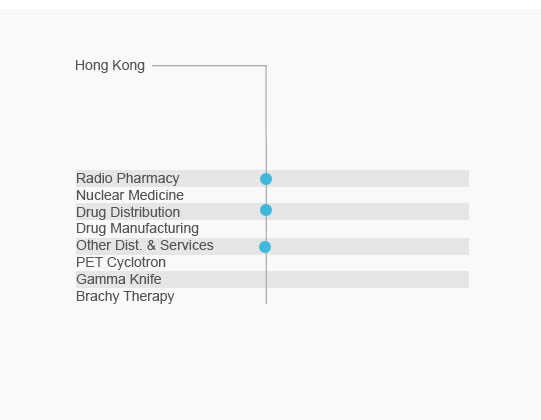 Hong Kong

Radio Pharmacy
Nuclear Medicine
Drug Distribution
Drug Manufacturing
Other Dist. & Services
PET Cyclotron
Gamma Knife
Brachy Therapy